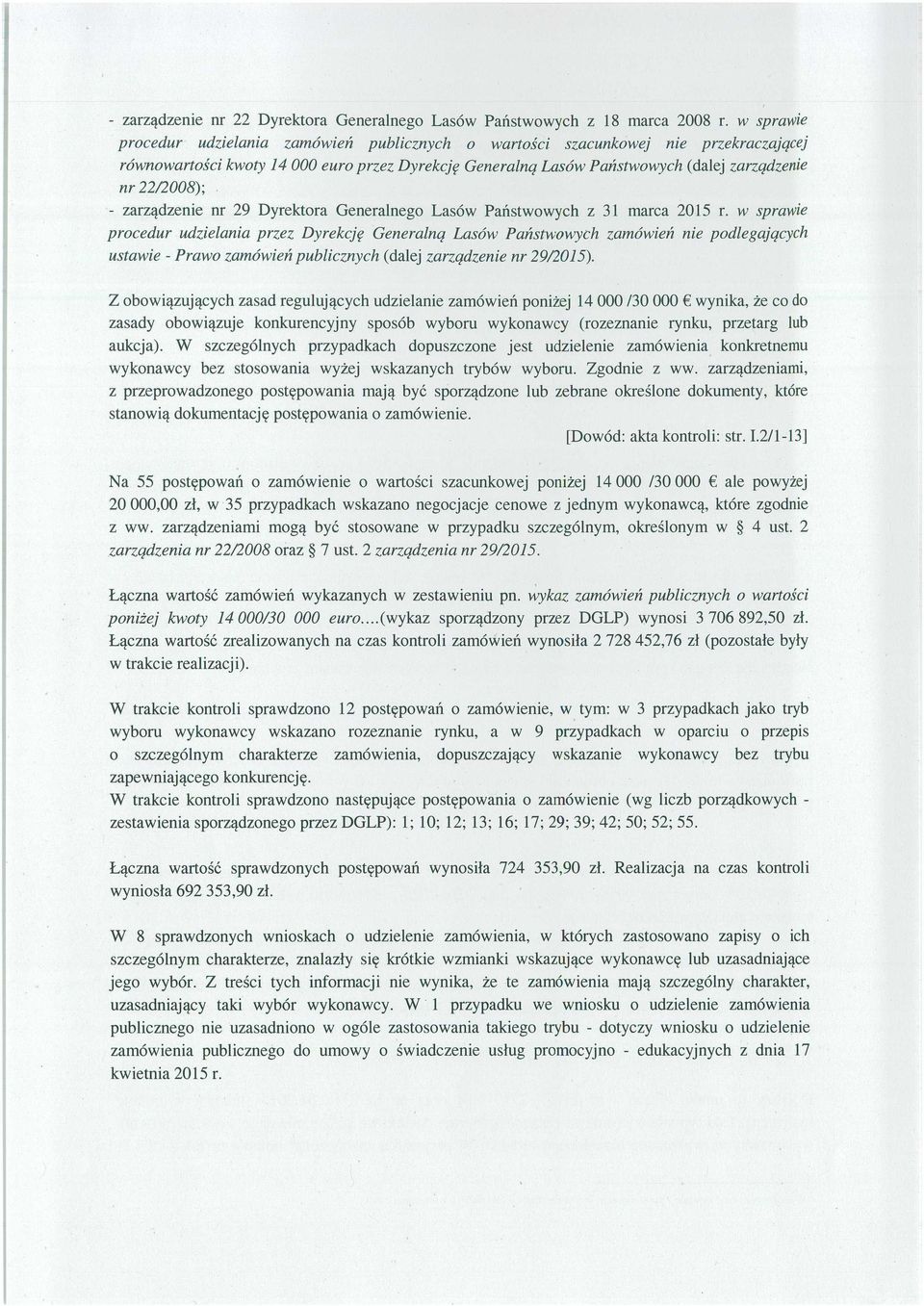 - zarządzenie nr 22 Dyrektora Generalnego Lasów Państwowych z 18 marca 2008 r. w sprawie procedur udzielania zamówień publicznych o wartości szacunkowej nie przekraczającej równowartości kwoty 14 000 euro przez Dyrekcję Generalną Lasów Państwowych (dalej zarządzenie nr 22/2008);

- zarządzenie nr 29 Dyrektora Generalnego Lasów Państwowych z 31 marca 2015 r. w sprawie procedur udzielania przez Dyrekcję Generalną Lasów Państwowych zamówień nie podlegających ustawie - Prawo zamówień publicznych (dalej zarządzenie nr 29/2015).

Z obowiązujących zasad regulujących udzielanie zamówień poniżej 14 000 /30 000 € wynika, że co do zasady obowiązuje konkurencyjny sposób wyboru wykonawcy (rozeznanie rynku, przetarg lub aukcja). W szczególnych przypadkach dopuszczone jest udzielenie zamówienia konkretnemu wykonawcy bez stosowania wyżej wskazanych trybów wyboru. Zgodnie z ww. zarządzeniami, z przeprowadzonego postępowania mają być sporządzone lub zebrane określone dokumenty, które stanowią dokumentację postępowania o zamówienie.

[Dowód: akta kontroli: str. I.2/1-13]

Na 55 postępowań o zamówienie o wartości szacunkowej poniżej 14 000 /30 000 € ale powyżej 20 000,00 zł, w 35 przypadkach wskazano negocjacje cenowe z jednym wykonawcą, które zgodnie z ww. zarządzeniami mogą być stosowane w przypadku szczególnym, określonym w § 4 ust. 2 zarządzenia nr 22/2008 oraz § 7 ust. 2 zarządzenia nr 29/2015.

Łączna wartość zamówień wykazanych w zestawieniu pn. wykaz zamówień publicznych o wartości poniżej kwoty 14 000/30 000 euro....(wykaz sporządzony przez DGLP) wynosi 3 706 892,50 zł. Łączna wartość zrealizowanych na czas kontroli zamówień wynosiła 2 728 452,76 zł (pozostałe były w trakcie realizacji).

W trakcie kontroli sprawdzono 12 postępowań o zamówienie, w tym: w 3 przypadkach jako tryb wyboru wykonawcy wskazano rozeznanie rynku, a w 9 przypadkach w oparciu o przepis o szczególnym charakterze zamówienia, dopuszczający wskazanie wykonawcy bez trybu zapewniającego konkurencję.
W trakcie kontroli sprawdzono następujące postępowania o zamówienie (wg liczb porządkowych - zestawienia sporządzonego przez DGLP): 1; 10; 12; 13; 16; 17; 29; 39; 42; 50; 52; 55.

Łączna wartość sprawdzonych postępowań wynosiła 724 353,90 zł. Realizacja na czas kontroli wyniosła 692 353,90 zł.

W 8 sprawdzonych wnioskach o udzielenie zamówienia, w których zastosowano zapisy o ich szczególnym charakterze, znalazły się krótkie wzmianki wskazujące wykonawcę lub uzasadniające jego wybór. Z treści tych informacji nie wynika, że te zamówienia mają szczególny charakter, uzasadniający taki wybór wykonawcy. W 1 przypadku we wniosku o udzielenie zamówienia publicznego nie uzasadniono w ogóle zastosowania takiego trybu - dotyczy wniosku o udzielenie zamówienia publicznego do umowy o świadczenie usług promocyjno - edukacyjnych z dnia 17 kwietnia 2015 r.